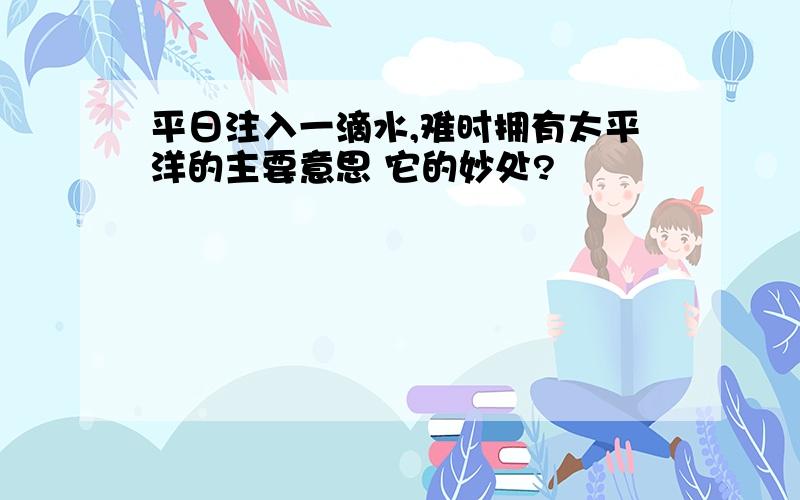 平日注入一滴水,难时拥有太平洋的主要意思 它的妙处?